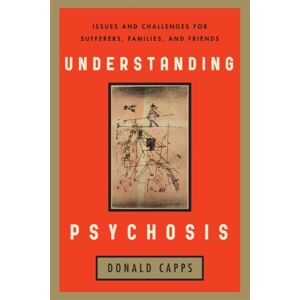 ISSUES AND CHALLENGES FOR SUFFERERS, FAMILIES, AND FRIENDS

UNDERSTANDING

PSYCHOSIS

DONALD CAPPS